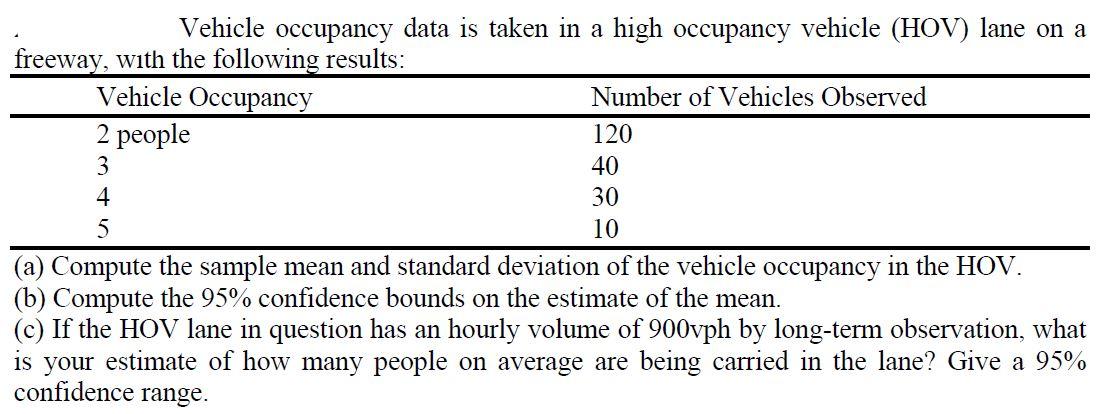 Vehicle occupancy data is taken in a high occupancy vehicle (HOV) lane on a freeway, with the following results:

| Vehicle Occupancy | Number of Vehicles Observed |
|---|---|
| 2 people | 120 |
| 3 | 40 |
| 4 | 30 |
| 5 | 10 |

(a) Compute the sample mean and standard deviation of the vehicle occupancy in the HOV.
(b) Compute the 95% confidence bounds on the estimate of the mean.
(c) If the HOV lane in question has an hourly volume of 900vph by long-term observation, what is your estimate of how many people on average are being carried in the lane? Give a 95% confidence range.